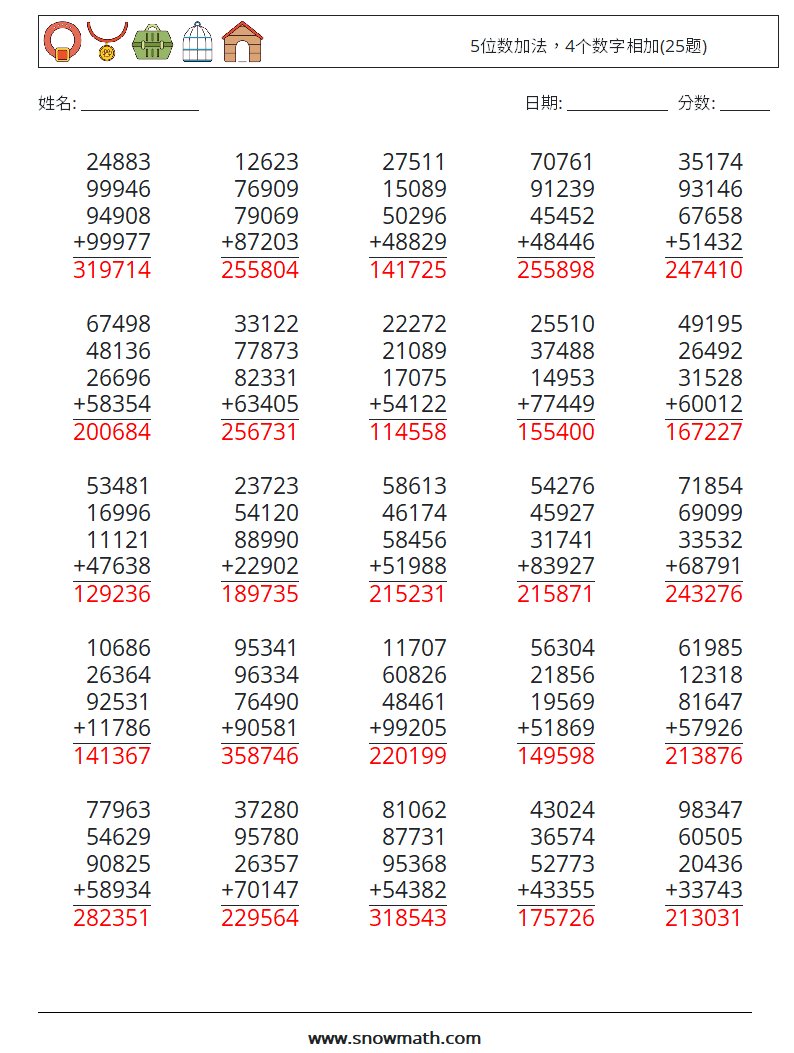 5位数加法，4个数字相加(25题)

姓名: ______________ 日期: ____________ 分数: ______

24883
99946
94908
+99977
319714

12623
76909
79069
+87203
255804

27511
15089
50296
+48829
141725

70761
91239
45452
+48446
255898

35174
93146
67658
+51432
247410

67498
48136
26696
+58354
200684

33122
77873
82331
+63405
256731

22272
21089
17075
+54122
114558

25510
37488
14953
+77449
155400

49195
26492
31528
+60012
167227

53481
16996
11121
+47638
129236

23723
54120
88990
+22902
189735

58613
46174
58456
+51988
215231

54276
45927
31741
+83927
215871

71854
69099
33532
+68791
243276

10686
26364
92531
+11786
141367

95341
96334
76490
+90581
358746

11707
60826
48461
+99205
220199

56304
21856
19569
+51869
149598

61985
12318
81647
+57926
213876

77963
54629
90825
+58934
282351

37280
95780
26357
+70147
229564

81062
87731
95368
+54382
318543

43024
36574
52773
+43355
175726

98347
60505
20436
+33743
213031

www.snowmath.com